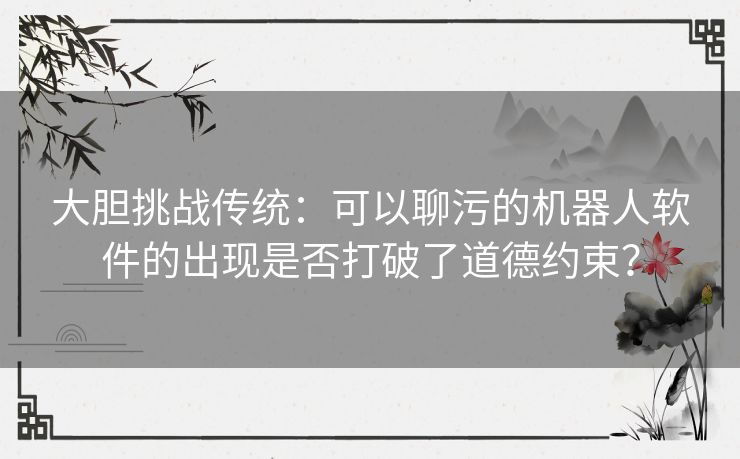 大胆挑战传统：可以聊污的机器人软件的出现是否打破了道德约束？